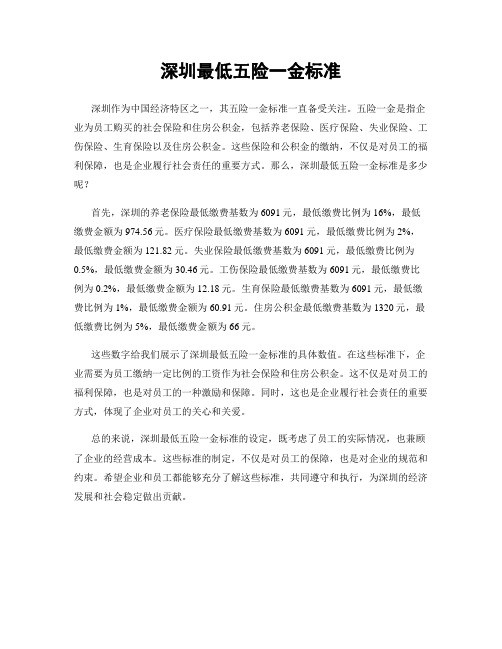 深圳最低五险一金标准

深圳作为中国经济特区之一，其五险一金标准一直备受关注。五险一金是指企业为员工购买的社会保险和住房公积金，包括养老保险、医疗保险、失业保险、工伤保险、生育保险以及住房公积金。这些保险和公积金的缴纳，不仅是对员工的福利保障，也是企业履行社会责任的重要方式。那么，深圳最低五险一金标准是多少呢？

首先，深圳的养老保险最低缴费基数为6091元，最低缴费比例为16%，最低缴费金额为974.56元。医疗保险最低缴费基数为6091元，最低缴费比例为2%，最低缴费金额为121.82元。失业保险最低缴费基数为6091元，最低缴费比例为0.5%，最低缴费金额为30.46元。工伤保险最低缴费基数为6091元，最低缴费比例为0.2%，最低缴费金额为12.18元。生育保险最低缴费基数为6091元，最低缴费比例为1%，最低缴费金额为60.91元。住房公积金最低缴费基数为1320元，最低缴费比例为5%，最低缴费金额为66元。

这些数字给我们展示了深圳最低五险一金标准的具体数值。在这些标准下，企业需要为员工缴纳一定比例的工资作为社会保险和住房公积金。这不仅是对员工的福利保障，也是对员工的一种激励和保障。同时，这也是企业履行社会责任的重要方式，体现了企业对员工的关心和关爱。

总的来说，深圳最低五险一金标准的设定，既考虑了员工的实际情况，也兼顾了企业的经营成本。这些标准的制定，不仅是对员工的保障，也是对企业的规范和约束。希望企业和员工都能够充分了解这些标准，共同遵守和执行，为深圳的经济发展和社会稳定做出贡献。